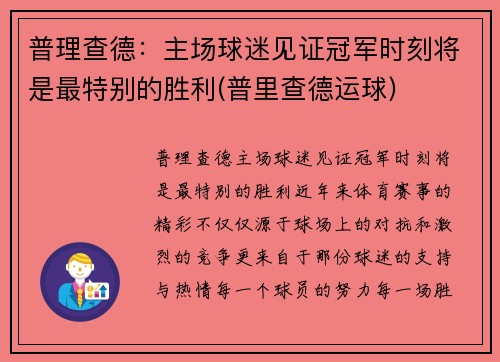 普理查德：主场球迷见证冠军时刻将是最特别的胜利(普里查德运球)

普理查德主场球迷见证冠军时刻将是最特别的胜利近年来体育赛事的精彩不仅仅源于球场上的对抗和激烈的竞争更来自于那份球迷的支持与热情每一个球员的努力每一场胜